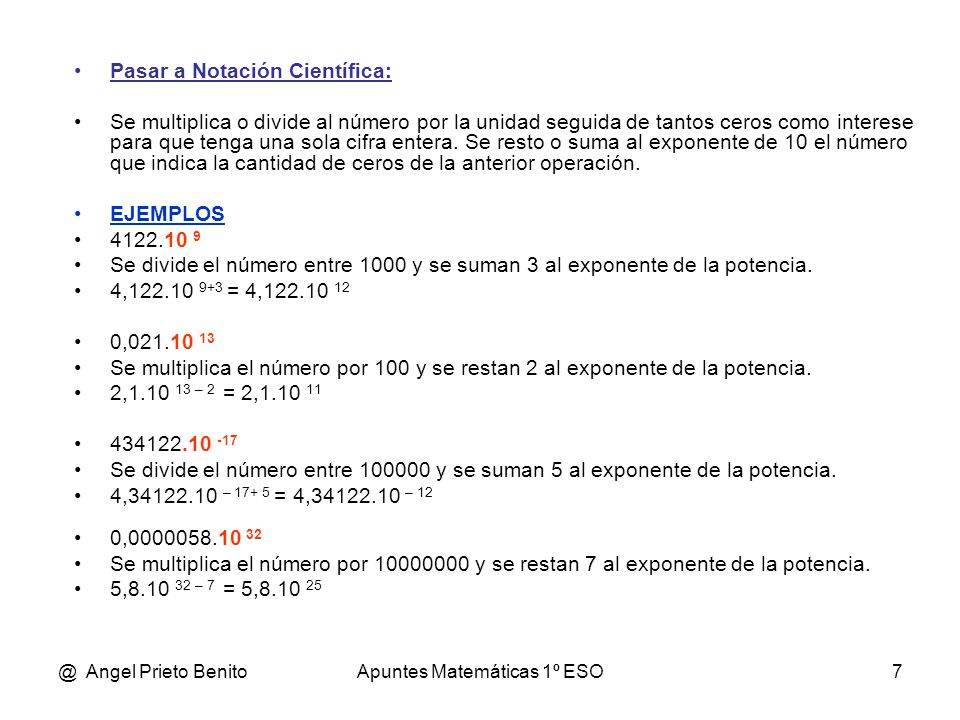 • Pasar a Notación Científica:

• Se multiplica o divide al número por la unidad seguida de tantos ceros como interese para que tenga una sola cifra entera. Se resto o suma al exponente de 10 el número que indica la cantidad de ceros de la anterior operación.

• EJEMPLOS
• $4122.10^{9}$
• Se divide el número entre 1000 y se suman 3 al exponente de la potencia.
• $4,122.10^{9+3} = 4,122.10^{12}$

• $0,021.10^{13}$
• Se multiplica el número por 100 y se restan 2 al exponente de la potencia.
• $2,1.10^{13-2} = 2,1.10^{11}$

• $434122.10^{-17}$
• Se divide el número entre 100000 y se suman 5 al exponente de la potencia.
• $4,34122.10^{-17+5} = 4,34122.10^{-12}$

• $0,0000058.10^{32}$
• Se multiplica el número por 10000000 y se restan 7 al exponente de la potencia.
• $5,8.10^{32-7} = 5,8.10^{25}$

@ Angel Prieto Benito Apuntes Matemáticas 1º ESO 7